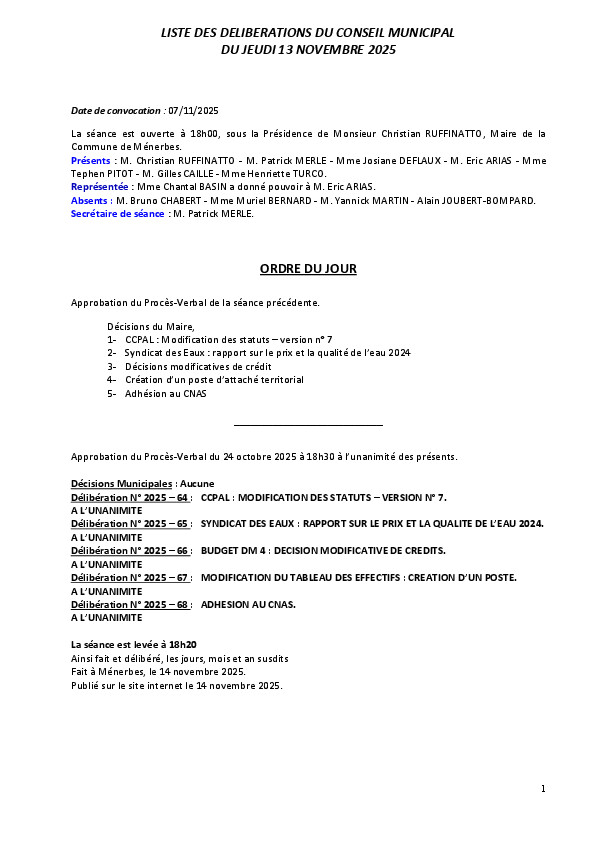 LISTE DES DELIBERATIONS DU CONSEIL MUNICIPAL
DU JEUDI 13 NOVEMBRE 2025

Date de convocation : 07/11/2025

La séance est ouverte à 18h00, sous la Présidence de Monsieur Christian RUFFINATTO, Maire de la Commune de Ménerbes.
Présents : M. Christian RUFFINATTO - M. Patrick MERLE - Mme Josiane DEFLAUX - M. Eric ARIAS - Mme Tephen PITOT - M. Gilles CAILLE - Mme Henriette TURCO.
Représentée : Mme Chantal BASIN a donné pouvoir à M. Eric ARIAS.
Absents : M. Bruno CHABERT - Mme Muriel BERNARD - M. Yannick MARTIN - Alain JOUBERT-BOMPARD.
Secrétaire de séance : M. Patrick MERLE.

ORDRE DU JOUR

Approbation du Procès-Verbal de la séance précédente.

Décisions du Maire,
1- CCPAL : Modification des statuts – version n° 7
2- Syndicat des Eaux : rapport sur le prix et la qualité de l'eau 2024
3- Décisions modificatives de crédit
4- Création d'un poste d'attaché territorial
5- Adhésion au CNAS

Approbation du Procès-Verbal du 24 octobre 2025 à 18h30 à l'unanimité des présents.

Décisions Municipales : Aucune
Délibération N° 2025 – 64 : CCPAL : MODIFICATION DES STATUTS – VERSION N° 7.
A L'UNANIMITE
Délibération N° 2025 – 65 : SYNDICAT DES EAUX : RAPPORT SUR LE PRIX ET LA QUALITE DE L'EAU 2024.
A L'UNANIMITE
Délibération N° 2025 – 66 : BUDGET DM 4 : DECISION MODIFICATIVE DE CREDITS.
A L'UNANIMITE
Délibération N° 2025 – 67 : MODIFICATION DU TABLEAU DES EFFECTIFS : CREATION D'UN POSTE.
A L'UNANIMITE
Délibération N° 2025 – 68 : ADHESION AU CNAS.
A L'UNANIMITE

La séance est levée à 18h20
Ainsi fait et délibéré, les jours, mois et an susdits
Fait à Ménerbes, le 14 novembre 2025.
Publié sur le site internet le 14 novembre 2025.

1